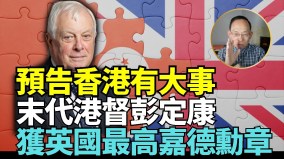 預告香港有大事
末代港督彭定康
獲英國最高嘉德勳章